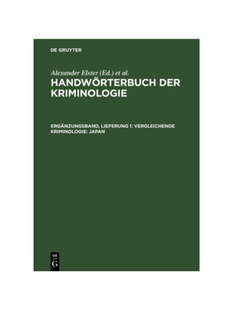 DE GRUYTER

Alexander Elster (Ed.) et al.

HANDWÖRTERBUCH DER KRIMINOLOGIE

ERGÄNZUNGSBAND, LIEFERUNG 1: VERGLEICHENDE KRIMINOLOGIE: JAPAN

DE
G